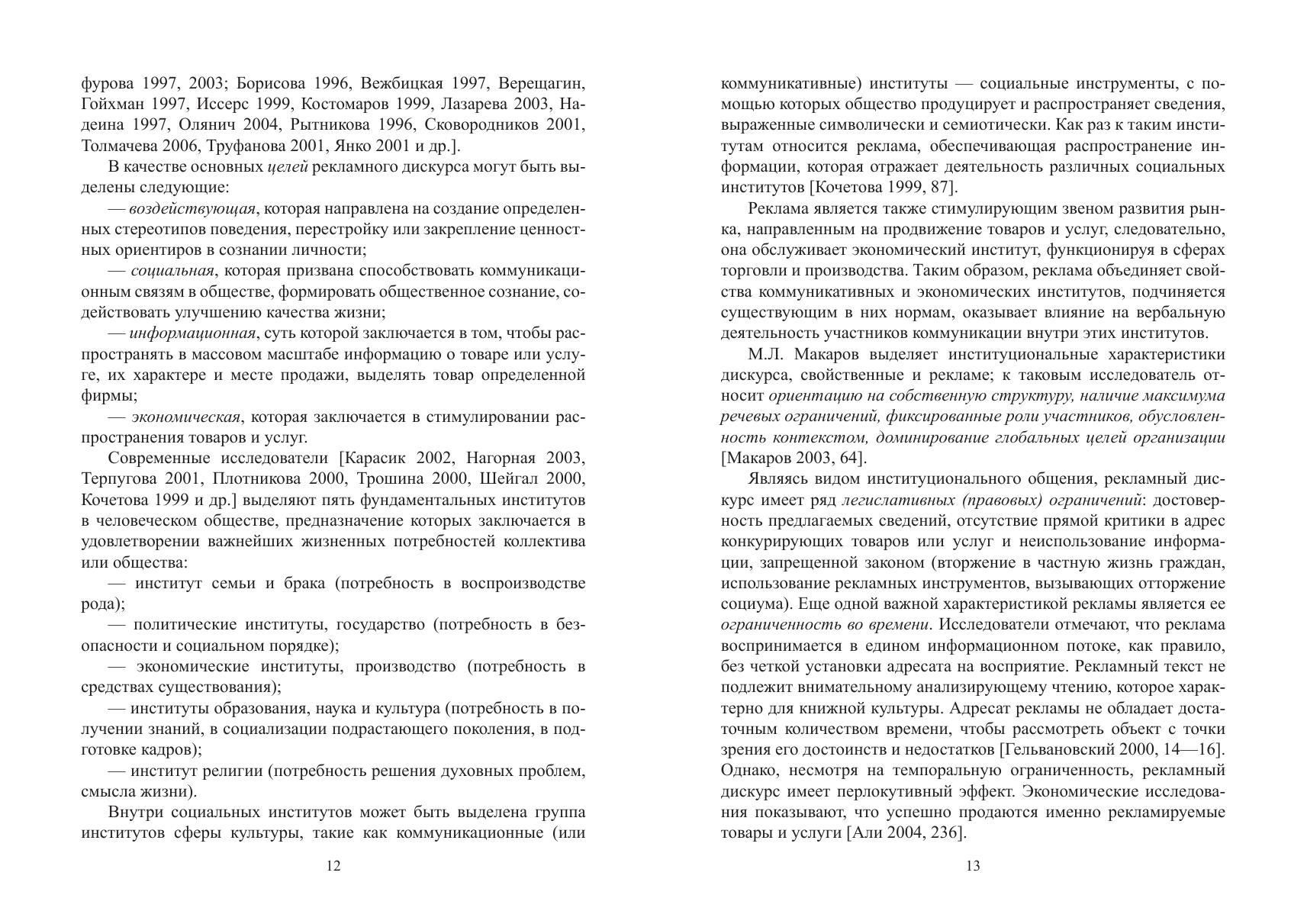 фурова 1997, 2003; Борисова 1996, Вежбицкая 1997, Верещагин, Гойхман 1997, Иссерс 1999, Костомаров 1999, Лазарева 2003, Надеина 1997, Олянич 2004, Рытникова 1996, Сковородников 2001, Толмачева 2006, Труфанова 2001, Янко 2001 и др.].

В качестве основных целей рекламного дискурса могут быть выделены следующие:

— воздействующая, которая направлена на создание определенных стереотипов поведения, перестройку или закрепление ценностных ориентиров в сознании личности;

— социальная, которая призвана способствовать коммуникационным связям в обществе, формировать общественное сознание, содействовать улучшению качества жизни;

— информационная, суть которой заключается в том, чтобы распространять в массовом масштабе информацию о товаре или услуге, их характере и месте продажи, выделять товар определенной фирмы;

— экономическая, которая заключается в стимулировании распространения товаров и услуг.

Современные исследователи [Карасик 2002, Нагорная 2003, Терпугова 2001, Плотникова 2000, Трошина 2000, Шейгал 2000, Кочетова 1999 и др.] выделяют пять фундаментальных институтов в человеческом обществе, предназначение которых заключается в удовлетворении важнейших жизненных потребностей коллектива или общества:

— институт семьи и брака (потребность в воспроизводстве рода);

— политические институты, государство (потребность в безопасности и социальном порядке);

— экономические институты, производство (потребность в средствах существования);

— институты образования, наука и культура (потребность в получении знаний, в социализации подрастающего поколения, в подготовке кадров);

— институт религии (потребность решения духовных проблем, смысла жизни).

Внутри социальных институтов может быть выделена группа институтов сферы культуры, такие как коммуникационные (или

12

коммуникативные) институты — социальные инструменты, с помощью которых общество продуцирует и распространяет сведения, выраженные символически и семиотически. Как раз к таким институтам относится реклама, обеспечивающая распространение информации, которая отражает деятельность различных социальных институтов [Кочетова 1999, 87].

Реклама является также стимулирующим звеном развития рынка, направленным на продвижение товаров и услуг, следовательно, она обслуживает экономический институт, функционируя в сферах торговли и производства. Таким образом, реклама объединяет свойства коммуникативных и экономических институтов, подчиняется существующим в них нормам, оказывает влияние на вербальную деятельность участников коммуникации внутри этих институтов.

М.Л. Макаров выделяет институциональные характеристики дискурса, свойственные и рекламе; к таковым исследователь относит ориентацию на собственную структуру, наличие максимума речевых ограничений, фиксированные роли участников, обусловленность контекстом, доминирование глобальных целей организации [Макаров 2003, 64].

Являясь видом институционального общения, рекламный дискурс имеет ряд легислативных (правовых) ограничений: достоверность предлагаемых сведений, отсутствие прямой критики в адрес конкурирующих товаров или услуг и неиспользование информации, запрещенной законом (вторжение в частную жизнь граждан, использование рекламных инструментов, вызывающих отторжение социума). Еще одной важной характеристикой рекламы является ее ограниченность во времени. Исследователи отмечают, что реклама воспринимается в едином информационном потоке, как правило, без четкой установки адресата на восприятие. Рекламный текст не подлежит внимательному анализирующему чтению, которое характерно для книжной культуры. Адресат рекламы не обладает достаточным количеством времени, чтобы рассмотреть объект с точки зрения его достоинств и недостатков [Гельвановский 2000, 14—16]. Однако, несмотря на темпоральную ограниченность, рекламный дискурс имеет перлокутивный эффект. Экономические исследования показывают, что успешно продаются именно рекламируемые товары и услуги [Али 2004, 236].

13